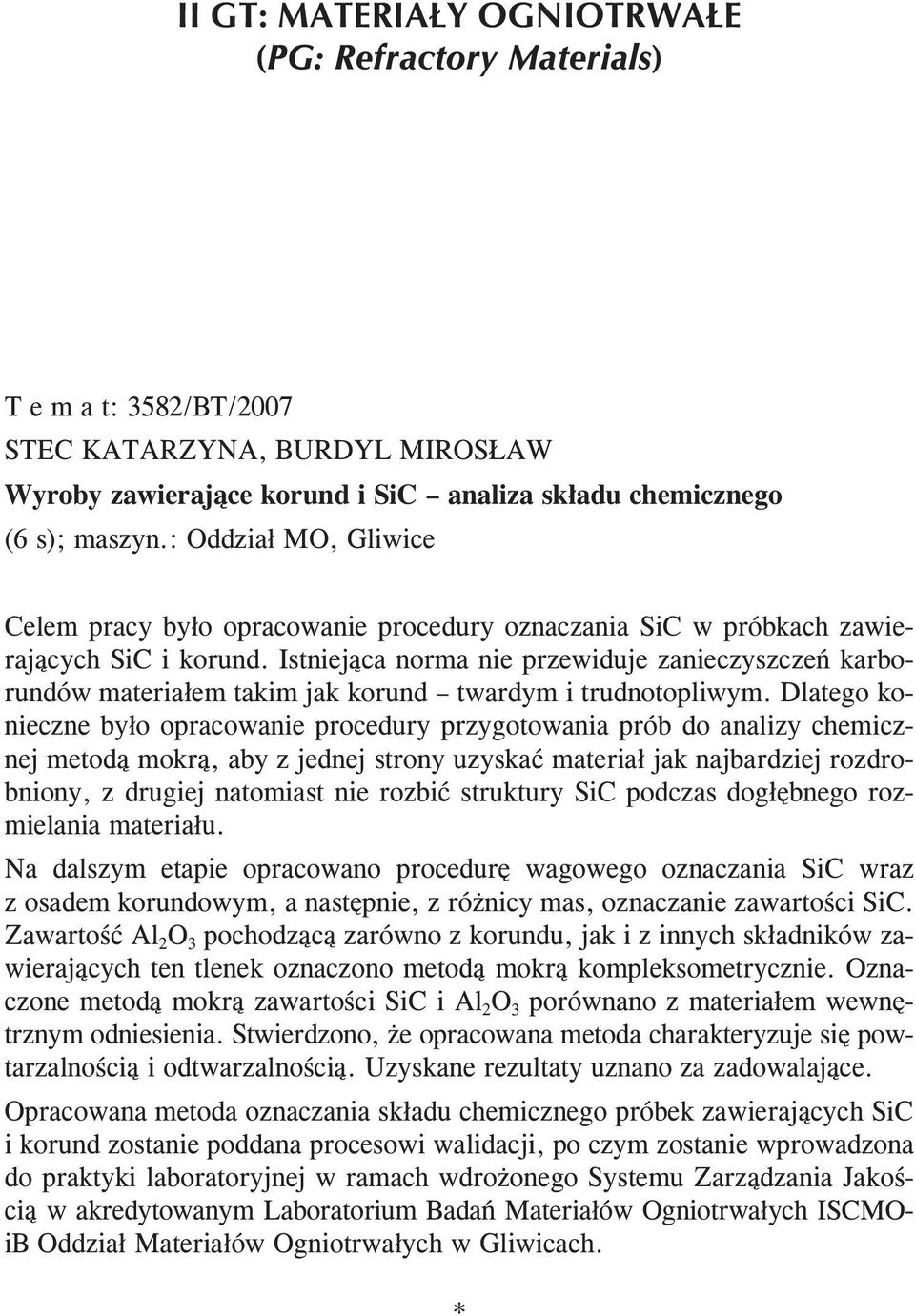 II GT: MATERIAŁY OGNIOTRWAŁE
(PG: Refractory Materials)

T e m a t: 3582/BT/2007
STEC KATARZYNA, BURDYL MIROSŁAW
Wyroby zawierające korund i SiC – analiza składu chemicznego
(6 s); maszyn.: Oddział MO, Gliwice

Celem pracy było opracowanie procedury oznaczania SiC w próbkach zawierających SiC i korund. Istniejąca norma nie przewiduje zanieczyszczeń karborundów materiałem takim jak korund – twardym i trudnotopliwym. Dlatego konieczne było opracowanie procedury przygotowania prób do analizy chemicznej metodą mokrą, aby z jednej strony uzyskać materiał jak najbardziej rozdrobniony, z drugiej natomiast nie rozbić struktury SiC podczas dogłębnego rozmielania materiału.

Na dalszym etapie opracowano procedurę wagowego oznaczania SiC wraz z osadem korundowym, a następnie, z różnicy mas, oznaczanie zawartości SiC. Zawartość $Al_2O_3$ pochodzącą zarówno z korundu, jak i z innych składników zawierających ten tlenek oznaczono metodą mokrą kompleksometrycznie. Oznaczone metodą mokrą zawartości SiC i $Al_2O_3$ porównano z materiałem wewnętrznym odniesienia. Stwierdzono, że opracowana metoda charakteryzuje się powtarzalnością i odtwarzalnością. Uzyskane rezultaty uznano za zadowalające.

Opracowana metoda oznaczania składu chemicznego próbek zawierających SiC i korund zostanie poddana procesowi walidacji, po czym zostanie wprowadzona do praktyki laboratoryjnej w ramach wdrożonego Systemu Zarządzania Jakością w akredytowanym Laboratorium Badań Materiałów Ogniotrwałych ISCMOiB Oddział Materiałów Ogniotrwałych w Gliwicach.

*